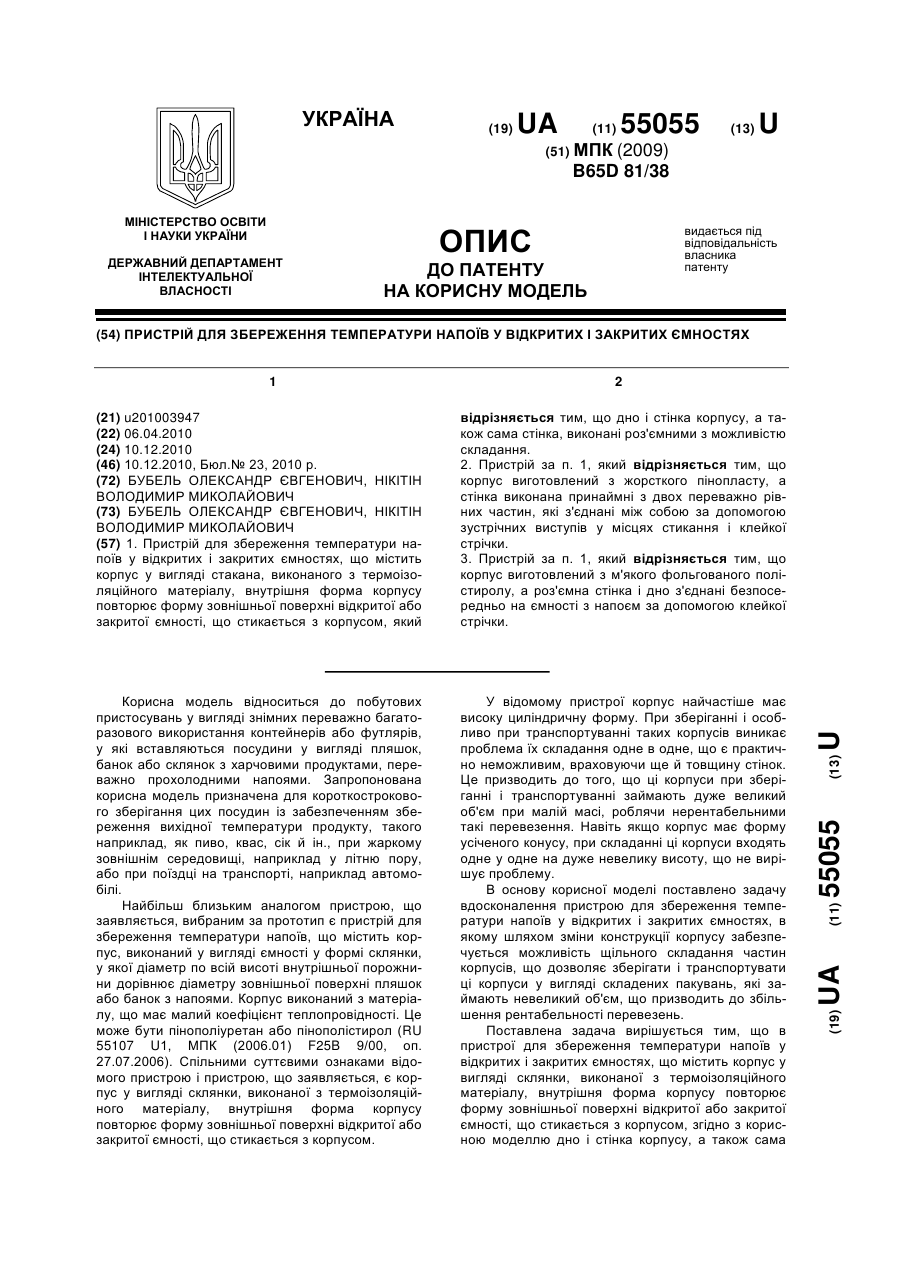 УКРАЇНА

(19) UA (11) 55055 (13) U

(51) МПК (2009)
B65D 81/38

МІНІСТЕРСТВО ОСВІТИ І НАУКИ УКРАЇНИ

ДЕРЖАВНИЙ ДЕПАРТАМЕНТ ІНТЕЛЕКТУАЛЬНОЇ ВЛАСНОСТІ

ОПИС
ДО ПАТЕНТУ
НА КОРИСНУ МОДЕЛЬ

видається під відповідальність власника патенту

(54) ПРИСТРІЙ ДЛЯ ЗБЕРЕЖЕННЯ ТЕМПЕРАТУРИ НАПОЇВ У ВІДКРИТИХ І ЗАКРИТИХ ЄМНОСТЯХ

1

(21) u201003947
(22) 06.04.2010
(24) 10.12.2010
(46) 10.12.2010, Бюл.№ 23, 2010 р.
(72) БУБЕЛЬ ОЛЕКСАНДР ЄВГЕНОВИЧ, НІКІТІН ВОЛОДИМИР МИКОЛАЙОВИЧ
(73) БУБЕЛЬ ОЛЕКСАНДР ЄВГЕНОВИЧ, НІКІТІН ВОЛОДИМИР МИКОЛАЙОВИЧ
(57) 1. Пристрій для збереження температури напоїв у відкритих і закритих ємностях, що містить корпус у вигляді стакана, виконаного з термоізоляційного матеріалу, внутрішня форма корпусу повторює форму зовнішньої поверхні відкритої або закритої ємності, що стикається з корпусом, який

2

відрізняється тим, що дно і стінка корпусу, а також сама стінка, виконані роз'ємними з можливістю складання.
2. Пристрій за п. 1, який відрізняється тим, що корпус виготовлений з жорсткого пінопласту, а стінка виконана принаймні з двох переважно рівних частин, які з'єднані між собою за допомогою зустрічних виступів у місцях стикання і клейкої стрічки.
3. Пристрій за п. 1, який відрізняється тим, що корпус виготовлений з м'якого фольгованого полістиролу, а роз'ємна стінка і дно з'єднані безпосередньо на ємності з напоєм за допомогою клейкої стрічки.

Корисна модель відноситься до побутових пристосувань у вигляді знімних переважно багаторазового використання контейнерів або футлярів, у які вставляються посудини у вигляді пляшок, банок або склянок з харчовими продуктами, переважно прохолодними напоями. Запропонована корисна модель призначена для короткострокового зберігання цих посудин із забезпеченням збереження вихідної температури продукту, такого наприклад, як пиво, квас, сік й ін., при жаркому зовнішнім середовищі, наприклад у літню пору, або при поїздці на транспорті, наприклад автомобілі.

Найбільш близьким аналогом пристрою, що заявляється, вибраним за прототип є пристрій для збереження температури напоїв, що містить корпус, виконаний у вигляді ємності у формі склянки, у якої діаметр по всій висоті внутрішньої порожнини дорівнює діаметру зовнішньої поверхні пляшок або банок з напоями. Корпус виконаний з матеріалу, що має малий коефіцієнт теплопровідності. Це може бути пінополіуретан або пінополістирол (RU 55107 U1, МПК (2006.01) F25B 9/00, оп. 27.07.2006). Спільними суттєвими ознаками відомого пристрою і пристрою, що заявляється, є корпус у вигляді склянки, виконаної з термоізоляційного матеріалу, внутрішня форма корпусу повторює форму зовнішньої поверхні відкритої або закритої ємності, що стикається з корпусом.

У відомому пристрої корпус найчастіше має високу циліндричну форму. При зберіганні і особливо при транспортуванні таких корпусів виникає проблема їх складання одне в одне, що є практично неможливим, враховуючи ще й товщину стінок. Це призводить до того, що ці корпуси при зберіганні і транспортуванні займають дуже великий об'єм при малій масі, роблячи нерентабельними такі перевезення. Навіть якщо корпус має форму усіченого конусу, при складанні ці корпуси входять одне у одне на дуже невелику висоту, що не вирішує проблему.

В основу корисної моделі поставлено задачу вдосконалення пристрою для збереження температури напоїв у відкритих і закритих ємностях, в якому шляхом зміни конструкції корпусу забезпечується можливість щільного складання частин корпусів, що дозволяє зберігати і транспортувати ці корпуси у вигляді складених пакувань, які займають невеликий об'єм, що призводить до збільшення рентабельності перевезень.

Поставлена задача вирішується тим, що в пристрої для збереження температури напоїв у відкритих і закритих ємностях, що містить корпус у вигляді склянки, виконаної з термоізоляційного матеріалу, внутрішня форма корпусу повторює форму зовнішньої поверхні відкритої або закритої ємності, що стикається з корпусом, згідно з корисною моделлю дно і стінка корпусу, а також сама

(19) UA (11) 55055 (13) U